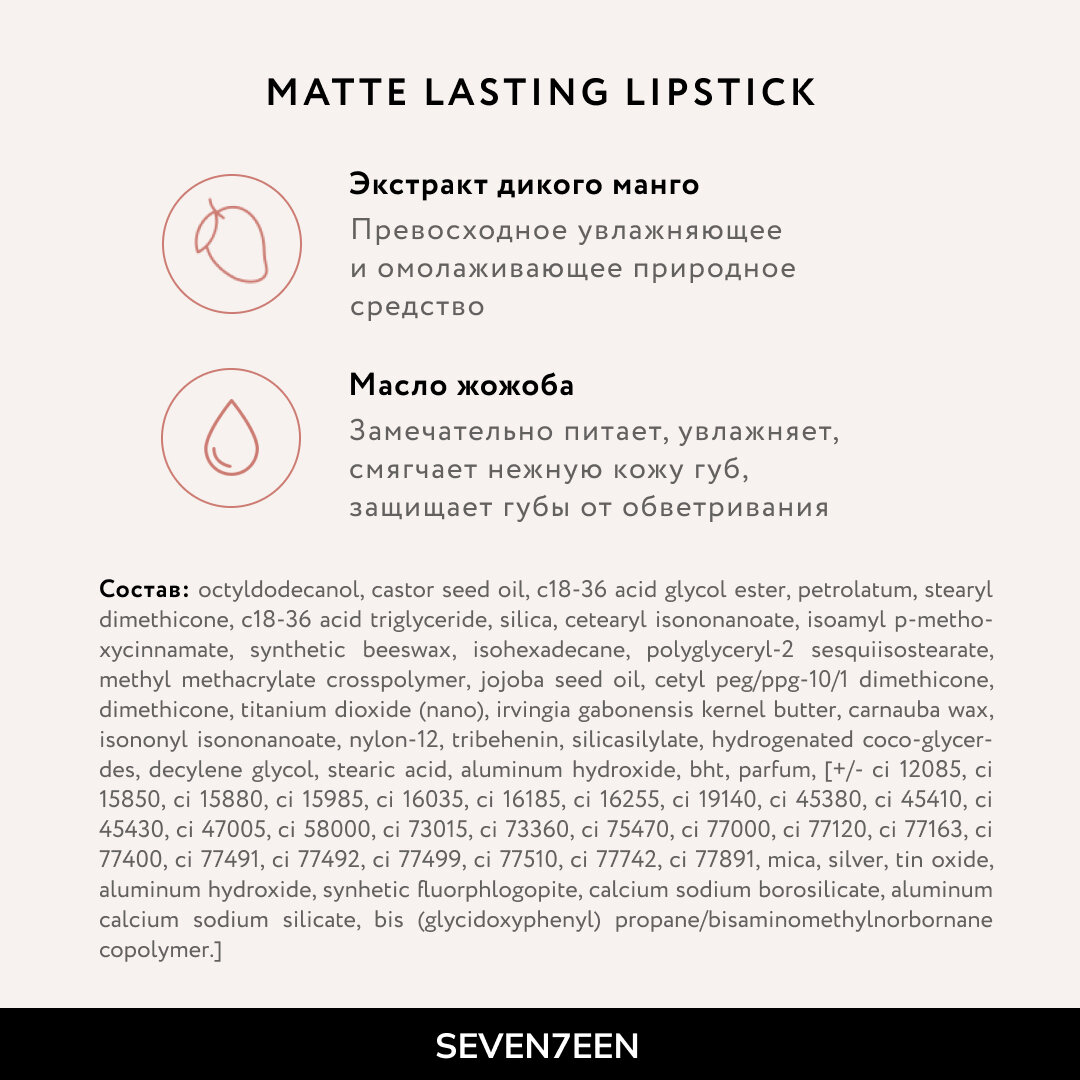 MATTE LASTING LIPSTICK

Экстракт дикого манго

Превосходное увлажняющее и омолаживающее природное средство

Масло жожоба

Замечательно питает, увлажняет, смягчает нежную кожу губ, защищает губы от обветривания

Состав: octyldodecanol, castor seed oil, c18-36 acid glycol ester, petrolatum, stearyl dimethicone, c18-36 acid triglyceride, silica, cetearyl isononanoate, isoamyl p-methoxycinnamate, synthetic beeswax, isohexadecane, polyglyceryl-2 sesquiisostearate, methyl methacrylate crosspolymer, jojoba seed oil, cetyl peg/ppg-10/1 dimethicone, dimethicone, titanium dioxide (nano), irvingia gabonensis kernel butter, carnauba wax, isononyl isononanoate, nylon-12, tribehenin, silicasilylate, hydrogenated coco-glycerdes, decylene glycol, stearic acid, aluminum hydroxide, bht, parfum, [+/- ci 12085, ci 15850, ci 15880, ci 15985, ci 16035, ci 16185, ci 16255, ci 19140, ci 45380, ci 45410, ci 45430, ci 47005, ci 58000, ci 73015, ci 73360, ci 75470, ci 77000, ci 77120, ci 77163, ci 77400, ci 77491, ci 77492, ci 77499, ci 77510, ci 77742, ci 77891, mica, silver, tin oxide, aluminum hydroxide, synhetic fluorphlogopite, calcium sodium borosilicate, aluminum calcium sodium silicate, bis (glycidoxyphenyl) propane/bisaminomethylnorbornane copolymer.]

SEVEN7EEN